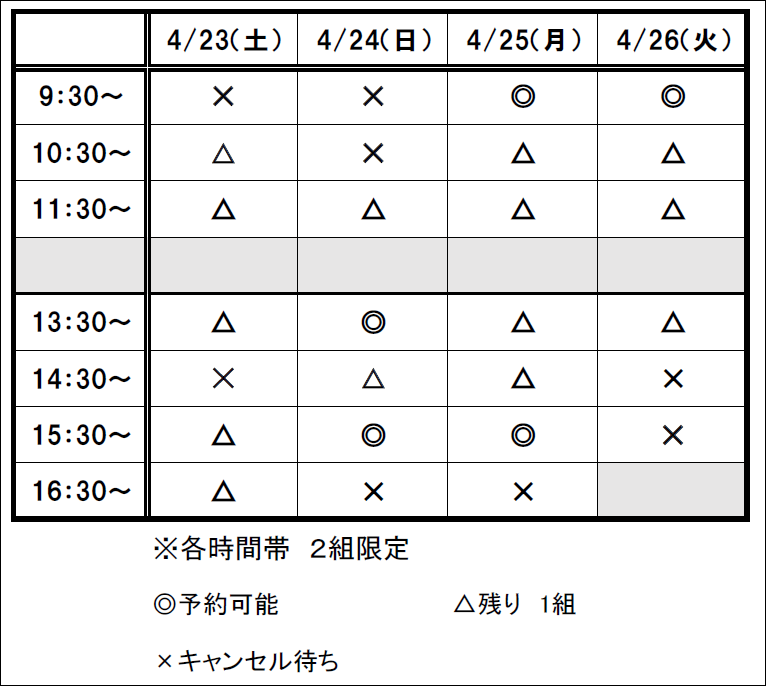 | | 4/23(土) | 4/24(日) | 4/25(月) | 4/26(火) |
|---|---|---|---|---|
| 9:30～ | × | × | ◎ | ◎ |
| 10:30～ | △ | × | △ | △ |
| 11:30～ | △ | △ | △ | △ |
| | | | | |
| 13:30～ | △ | ◎ | △ | △ |
| 14:30～ | × | △ | △ | × |
| 15:30～ | △ | ◎ | ◎ | × |
| 16:30～ | △ | × | × | |

※各時間帯 2組限定

◎予約可能 △残り 1組

×キャンセル待ち